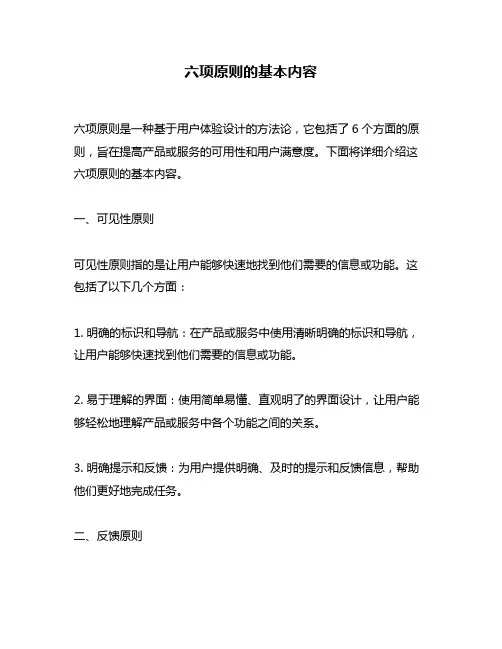 六项原则的基本内容

六项原则是一种基于用户体验设计的方法论，它包括了 6 个方面的原则，旨在提高产品或服务的可用性和用户满意度。下面将详细介绍这六项原则的基本内容。

一、可见性原则

可见性原则指的是让用户能够快速地找到他们需要的信息或功能。这包括了以下几个方面：

1. 明确的标识和导航：在产品或服务中使用清晰明确的标识和导航，让用户能够快速找到他们需要的信息或功能。

2. 易于理解的界面：使用简单易懂、直观明了的界面设计，让用户能够轻松地理解产品或服务中各个功能之间的关系。

3. 明确提示和反馈：为用户提供明确、及时的提示和反馈信息，帮助他们更好地完成任务。

二、反馈原则